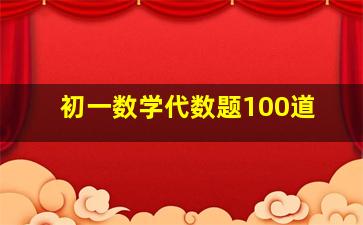 初一数学代数题100道